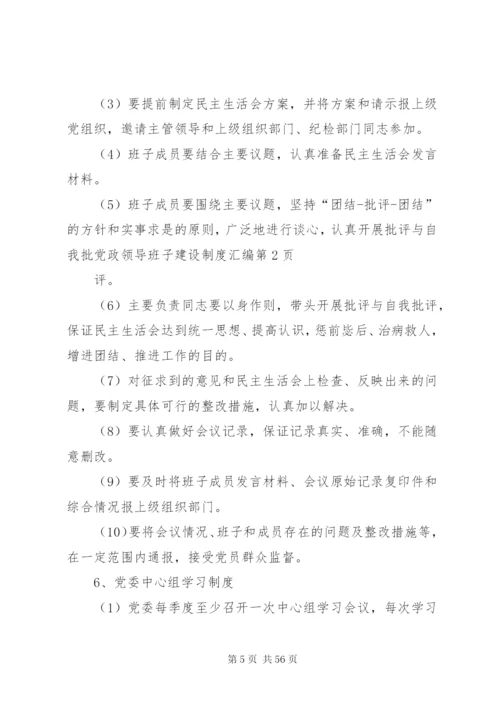 （3）要提前制定民主生活会方案，并将方案和请示报上级党组织，邀请主管领导和上级组织部门、纪检部门同志参加。

（4）班子成员要结合主要议题，认真准备民主生活会发言材料。

（5）班子成员要围绕主要议题，坚持“团结-批评-团结”的方针和实事求是的原则，广泛地进行谈心，认真开展批评与自我批党政领导班子建设制度汇编第2页

评。

（6）主要负责同志要以身作则，带头开展批评与自我批评，保证民主生活会达到统一思想、提高认识，惩前毖后、治病救人，增进团结、推进工作的目的。

（7）对征求到的意见和民主生活会上检查、反映出来的问题，要制定具体可行的整改措施，认真加以解决。

（8）要认真做好会议记录，保证记录真实、准确，不能随意删改。

（9）要及时将班子成员发言材料、会议原始记录复印件和综合情况报上级组织部门。

（10）要将会议情况、班子和成员存在的问题及整改措施等，在一定范围内通报，接受党员群众监督。

6、党委中心组学习制度

（1）党委每季度至少召开一次中心组学习会议，每次学习

第5页 共56页